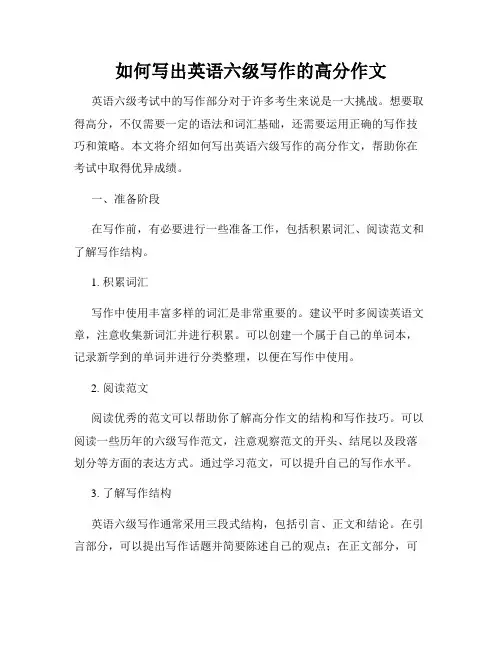 如何写出英语六级写作的高分作文

英语六级考试中的写作部分对于许多考生来说是一大挑战。想要取得高分，不仅需要一定的语法和词汇基础，还需要运用正确的写作技巧和策略。本文将介绍如何写出英语六级写作的高分作文，帮助你在考试中取得优异成绩。

一、准备阶段

在写作前，有必要进行一些准备工作，包括积累词汇、阅读范文和了解写作结构。

1. 积累词汇

写作中使用丰富多样的词汇是非常重要的。建议平时多阅读英语文章，注意收集新词汇并进行积累。可以创建一个属于自己的单词本，记录新学到的单词并进行分类整理，以便在写作中使用。

2. 阅读范文

阅读优秀的范文可以帮助你了解高分作文的结构和写作技巧。可以阅读一些历年的六级写作范文，注意观察范文的开头、结尾以及段落划分等方面的表达方式。通过学习范文，可以提升自己的写作水平。

3. 了解写作结构

英语六级写作通常采用三段式结构，包括引言、正文和结论。在引言部分，可以提出写作话题并简要陈述自己的观点；在正文部分，可